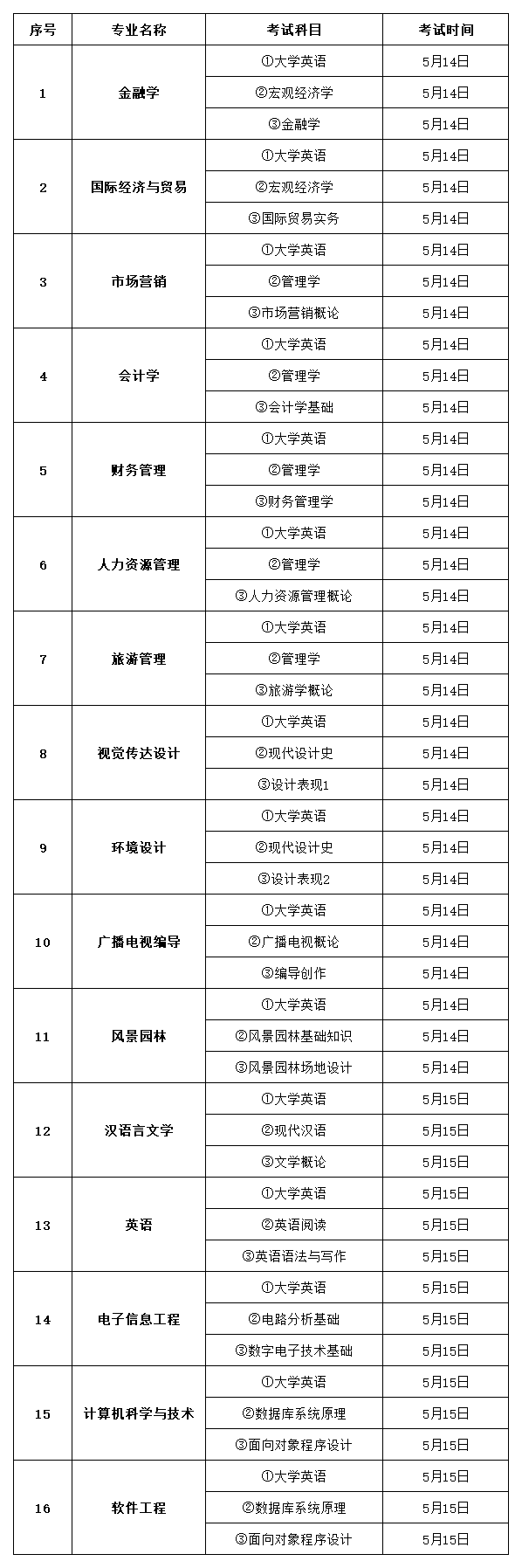 | 序号 | 专业名称 | 考试科目 | 考试时间 |
|---|---|---|---|
| 1 | 金融学 | ①大学英语 | 5月14日 |
| | | ②宏观经济学 | 5月14日 |
| | | ③金融学 | 5月14日 |
| 2 | 国际经济与贸易 | ①大学英语 | 5月14日 |
| | | ②宏观经济学 | 5月14日 |
| | | ③国际贸易实务 | 5月14日 |
| 3 | 市场营销 | ①大学英语 | 5月14日 |
| | | ②管理学 | 5月14日 |
| | | ③市场营销概论 | 5月14日 |
| 4 | 会计学 | ①大学英语 | 5月14日 |
| | | ②管理学 | 5月14日 |
| | | ③会计学基础 | 5月14日 |
| 5 | 财务管理 | ①大学英语 | 5月14日 |
| | | ②管理学 | 5月14日 |
| | | ③财务管理学 | 5月14日 |
| 6 | 人力资源管理 | ①大学英语 | 5月14日 |
| | | ②管理学 | 5月14日 |
| | | ③人力资源管理概论 | 5月14日 |
| 7 | 旅游管理 | ①大学英语 | 5月14日 |
| | | ②管理学 | 5月14日 |
| | | ③旅游学概论 | 5月14日 |
| 8 | 视觉传达设计 | ①大学英语 | 5月14日 |
| | | ②现代设计史 | 5月14日 |
| | | ③设计表现1 | 5月14日 |
| 9 | 环境设计 | ①大学英语 | 5月14日 |
| | | ②现代设计史 | 5月14日 |
| | | ③设计表现2 | 5月14日 |
| 10 | 广播电视编导 | ①大学英语 | 5月14日 |
| | | ②广播电视概论 | 5月14日 |
| | | ③编导创作 | 5月14日 |
| 11 | 风景园林 | ①大学英语 | 5月14日 |
| | | ②风景园林基础知识 | 5月14日 |
| | | ③风景园林场地设计 | 5月14日 |
| 12 | 汉语言文学 | ①大学英语 | 5月15日 |
| | | ②现代汉语 | 5月15日 |
| | | ③文学概论 | 5月15日 |
| 13 | 英语 | ①大学英语 | 5月15日 |
| | | ②英语阅读 | 5月15日 |
| | | ③英语语法与写作 | 5月15日 |
| 14 | 电子信息工程 | ①大学英语 | 5月15日 |
| | | ②电路分析基础 | 5月15日 |
| | | ③数字电子技术基础 | 5月15日 |
| 15 | 计算机科学与技术 | ①大学英语 | 5月15日 |
| | | ②数据库系统原理 | 5月15日 |
| | | ③面向对象程序设计 | 5月15日 |
| 16 | 软件工程 | ①大学英语 | 5月15日 |
| | | ②数据库系统原理 | 5月15日 |
| | | ③面向对象程序设计 | 5月15日 |